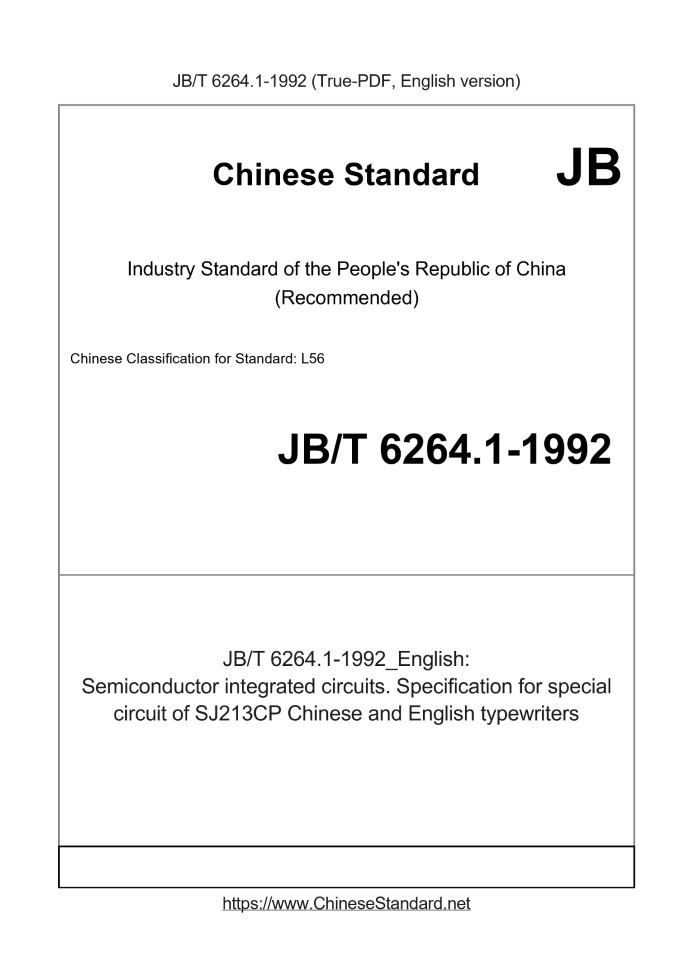 JB/T 6264.1-1992 (True-PDF, English version)

Chinese Standard JB

Industry Standard of the People's Republic of China (Recommended)

Chinese Classification for Standard: L56

JB/T 6264.1-1992

JB/T 6264.1-1992_English: Semiconductor integrated circuits. Specification for special circuit of SJ213CP Chinese and English typewriters

https://www.ChineseStandard.net